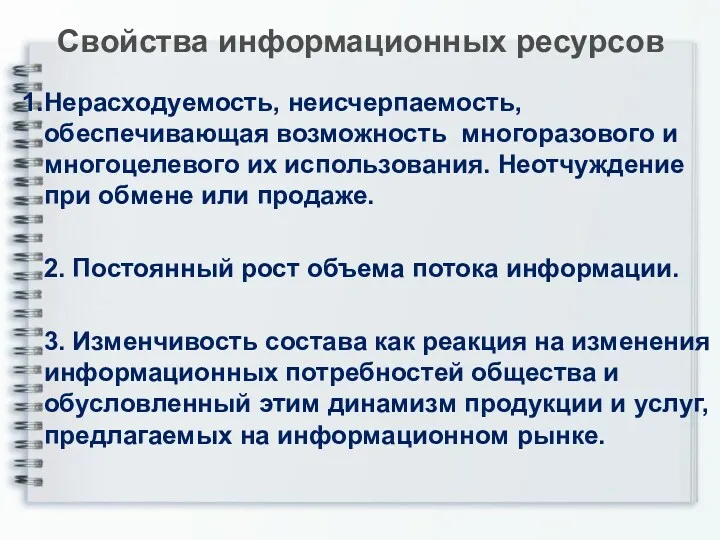 Свойства информационных ресурсов

1. Нерасходуемость, неисчерпаемость, обеспечивающая возможность многоразового и многоцелевого их использования. Неотчуждение при обмене или продаже.

2. Постоянный рост объема потока информации.

3. Изменчивость состава как реакция на изменения информационных потребностей общества и обусловленный этим динамизм продукции и услуг, предлагаемых на информационном рынке.